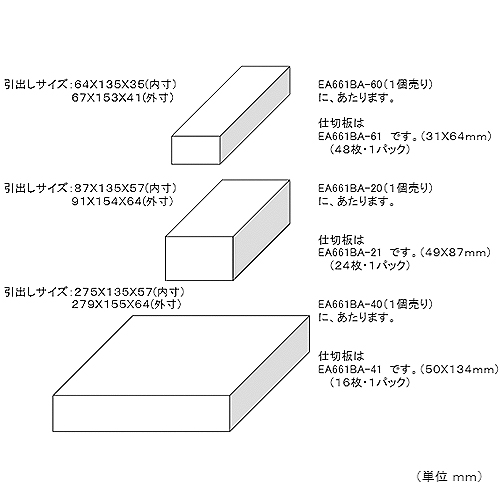 引出しサイズ:64X135X35(内寸)
67X153X41(外寸)

EA661BA-60(1個売り)
に、あたります。

仕切板は
EA661BA-61　です。(31X64mm)
(48枚･1パック)

引出しサイズ:87X135X57(内寸)
91X154X64(外寸)

EA661BA-20(1個売り)
に、あたります。

仕切板は
EA661BA-21　です。(49X87mm)
(24枚･1パック)

引出しサイズ:275X135X57(内寸)
279X155X64(外寸)

EA661BA-40(1個売り)
に、あたります。

仕切板は
EA661BA-41　です。(50X134mm)
(16枚･1パック)

(単位 mm)